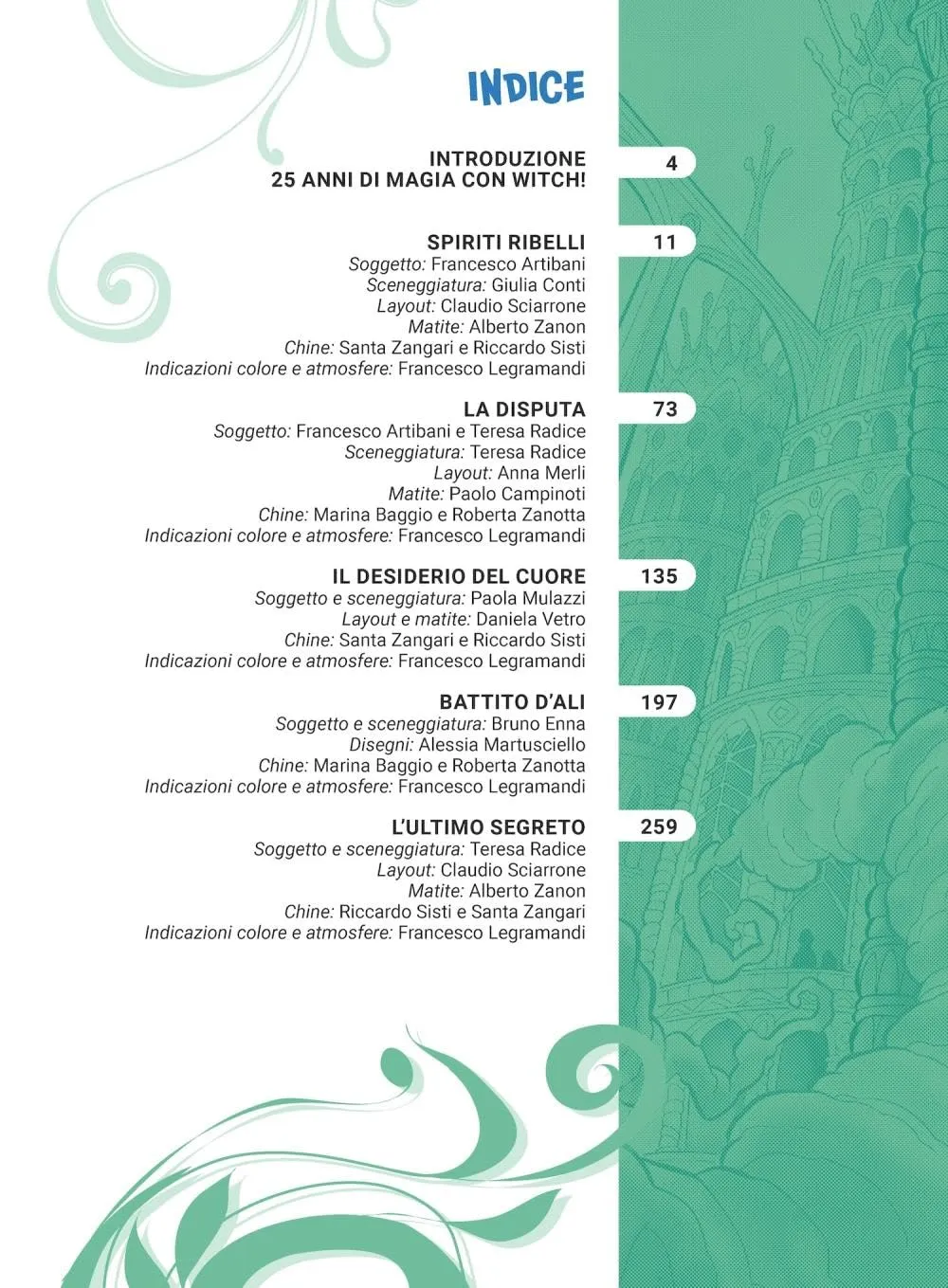 INDICE

INTRODUZIONE
25 ANNI DI MAGIA CON WITCH! 4

SPIRITI RIBELLI 11
Soggetto: Francesco Artibani
Sceneggiatura: Giulia Conti
Layout: Claudio Sciarrone
Matite: Alberto Zanon
Chine: Santa Zangari e Riccardo Sisti
Indicazioni colore e atmosfere: Francesco Legramandi

LA DISPUTA 73
Soggetto: Francesco Artibani e Teresa Radice
Sceneggiatura: Teresa Radice
Layout: Anna Merli
Matite: Paolo Campinoti
Chine: Marina Baggio e Roberta Zanotta
Indicazioni colore e atmosfere: Francesco Legramandi

IL DESIDERIO DEL CUORE 135
Soggetto e sceneggiatura: Paola Mulazzi
Layout e matite: Daniela Vetro
Chine: Santa Zangari e Riccardo Sisti
Indicazioni colore e atmosfere: Francesco Legramandi

BATTITO D'ALI 197
Soggetto e sceneggiatura: Bruno Enna
Disegni: Alessia Martusciello
Chine: Marina Baggio e Roberta Zanotta
Indicazioni colore e atmosfere: Francesco Legramandi

L'ULTIMO SEGRETO 259
Soggetto e sceneggiatura: Teresa Radice
Layout: Claudio Sciarrone
Matite: Alberto Zanon
Chine: Riccardo Sisti e Santa Zangari
Indicazioni colore e atmosfere: Francesco Legramandi